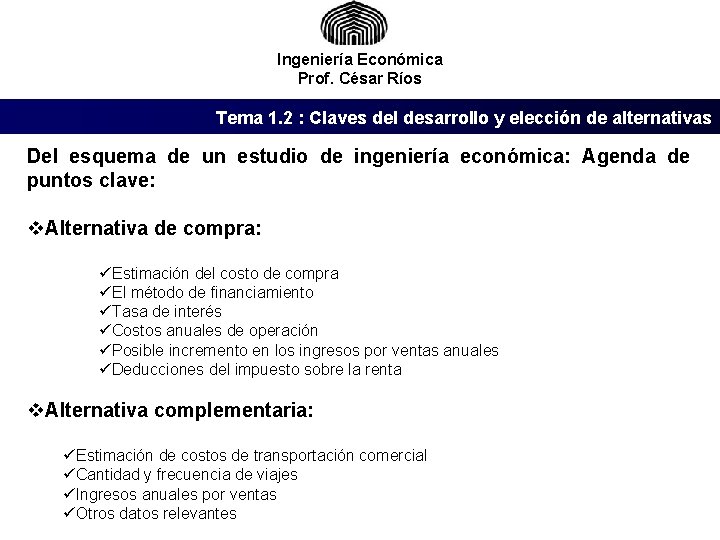 Ingeniería Económica
Prof. César Ríos

Tema 1.2 : Claves del desarrollo y elección de alternativas

Del esquema de un estudio de ingeniería económica: Agenda de puntos clave:

❖Alternativa de compra:

✓Estimación del costo de compra
✓El método de financiamiento
✓Tasa de interés
✓Costos anuales de operación
✓Posible incremento en los ingresos por ventas anuales
✓Deducciones del impuesto sobre la renta

❖Alternativa complementaria:

✓Estimación de costos de transportación comercial
✓Cantidad y frecuencia de viajes
✓Ingresos anuales por ventas
✓Otros datos relevantes